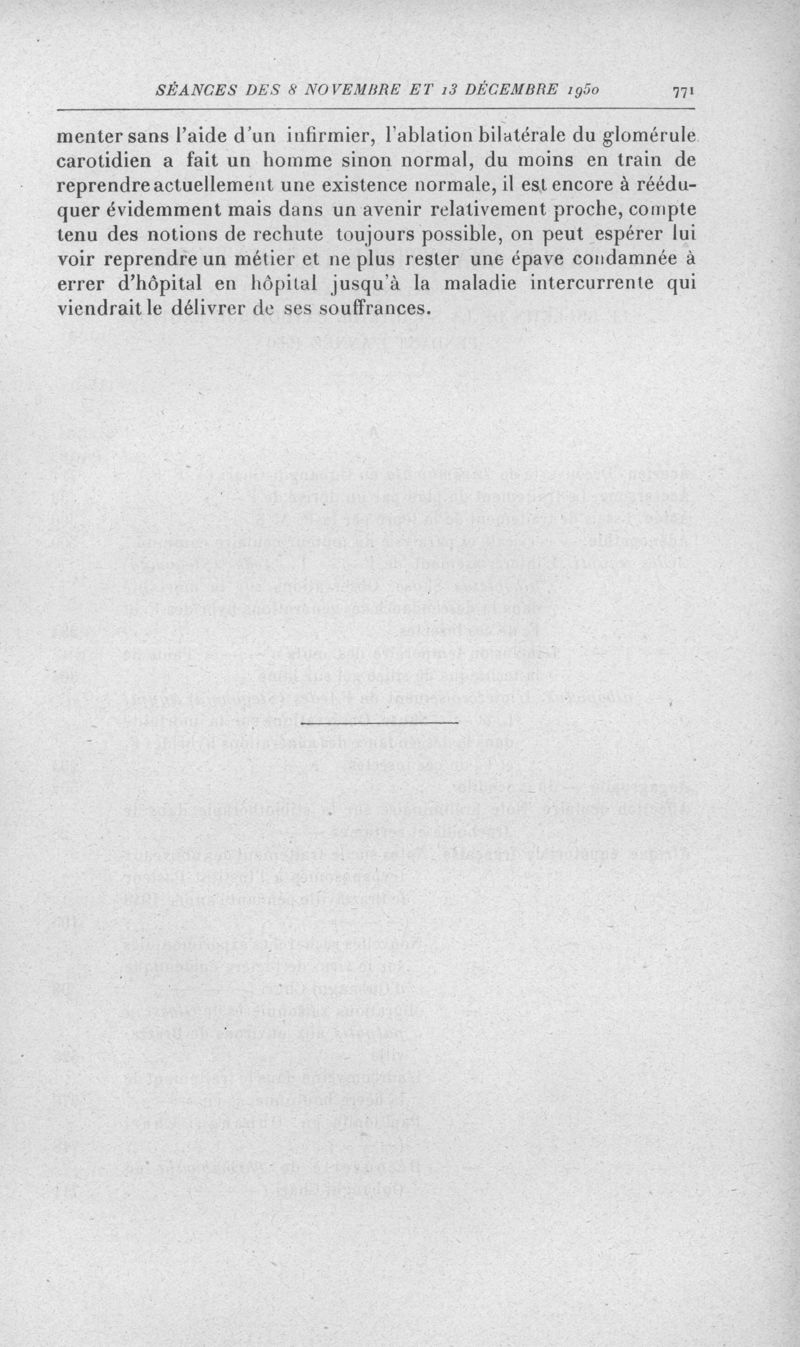 SÉANCES DES 8 NOVEMBRE ET 13 DÉCEMBRE 1950 771

menter sans l'aide d'un infirmier, l'ablation bilatérale du glomérule carotidien a fait un homme sinon normal, du moins en train de reprendre actuellement une existence normale, il est encore à rééduquer évidemment mais dans un avenir relativement proche, compte tenu des notions de rechute toujours possible, on peut espérer lui voir reprendre un métier et ne plus rester une épave condamnée à errer d'hôpital en hôpital jusqu'à la maladie intercurrente qui viendrait le délivrer de ses souffrances.